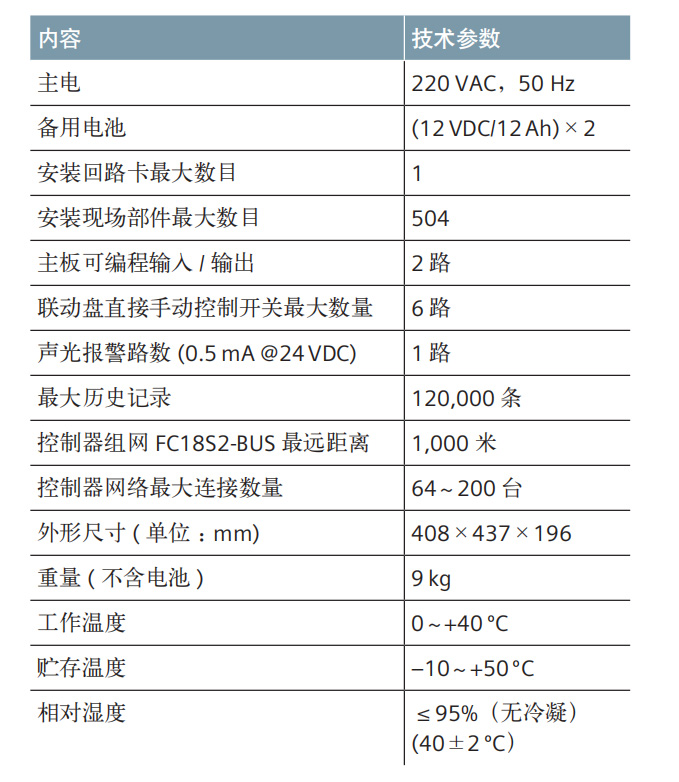 | 内容 | 技术参数 |
|---|---|
| 主电 | 220 VAC，50 Hz |
| 备用电池 | (12 VDC/12 Ah) × 2 |
| 安装回路卡最大数目 | 1 |
| 安装现场部件最大数目 | 504 |
| 主板可编程输入 / 输出 | 2 路 |
| 联动盘直接手动控制开关最大数量 | 6 路 |
| 声光报警路数 (0.5 mA @24 VDC) | 1 路 |
| 最大历史记录 | 120,000 条 |
| 控制器组网 FC18S2-BUS 最远距离 | 1,000 米 |
| 控制器网络最大连接数量 | 64 ~ 200 台 |
| 外形尺寸 ( 单位 ：mm) | 408 × 437 × 196 |
| 重量 ( 不含电池 ) | 9 kg |
| 工作温度 | 0 ~ +40 °C |
| 贮存温度 | –10 ~ +50 °C |
| 相对湿度 | ≤ 95%（无冷凝）(40 ± 2 °C) |